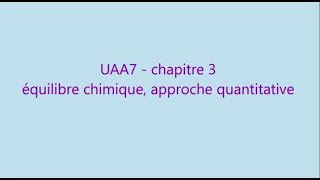 UAA7 - chapitre 3
équilibre chimique, approche quantitative